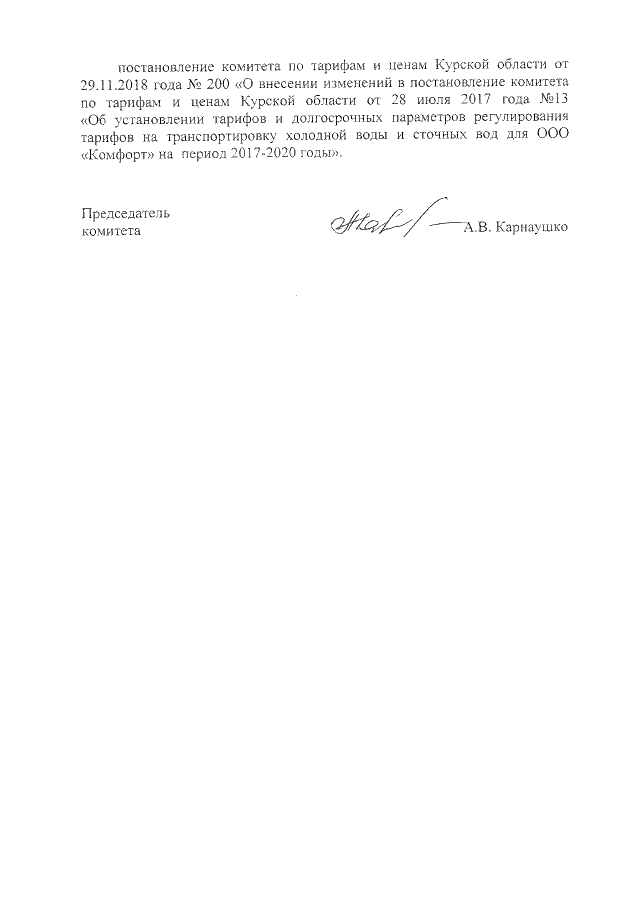 постановление комитета по тарифам и ценам Курской области от 29.11.2018 года № 200 «О внесении изменений в постановление комитета по тарифам и ценам Курской области от 28 июля 2017 года №13 «Об установлении тарифов и долгосрочных параметров регулирования тарифов на транспортировку холодной воды и сточных вод для ООО «Комфорт» на период 2017-2020 годы».

Председатель
комитета

А.В. Карнаушко